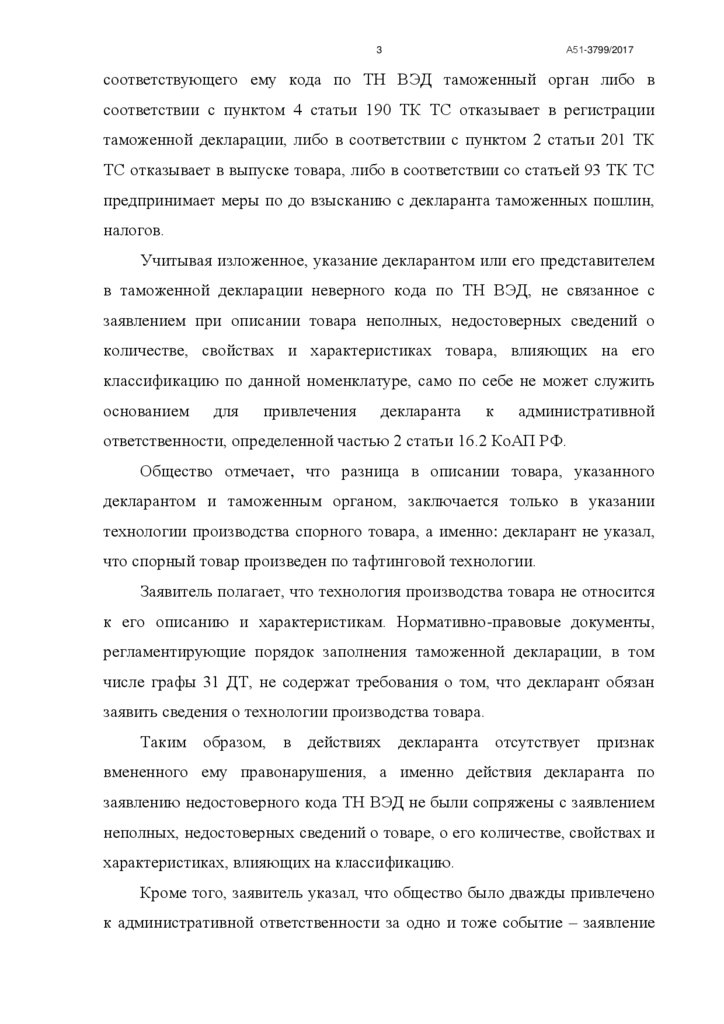 3

А51-3799/2017

соответствующего ему кода по ТН ВЭД таможенный орган либо в соответствии с пунктом 4 статьи 190 ТК ТС отказывает в регистрации таможенной декларации, либо в соответствии с пунктом 2 статьи 201 ТК ТС отказывает в выпуске товара, либо в соответствии со статьей 93 ТК ТС предпринимает меры по до взысканию с декларанта таможенных пошлин, налогов.

Учитывая изложенное, указание декларантом или его представителем в таможенной декларации неверного кода по ТН ВЭД, не связанное с заявлением при описании товара неполных, недостоверных сведений о количестве, свойствах и характеристиках товара, влияющих на его классификацию по данной номенклатуре, само по себе не может служить основанием для привлечения декларанта к административной ответственности, определенной частью 2 статьи 16.2 КоАП РФ.

Общество отмечает, что разница в описании товара, указанного декларантом и таможенным органом, заключается только в указании технологии производства спорного товара, а именно: декларант не указал, что спорный товар произведен по тафтинговой технологии.

Заявитель полагает, что технология производства товара не относится к его описанию и характеристикам. Нормативно-правовые документы, регламентирующие порядок заполнения таможенной декларации, в том числе графы 31 ДТ, не содержат требования о том, что декларант обязан заявить сведения о технологии производства товара.

Таким образом, в действиях декларанта отсутствует признак вмененного ему правонарушения, а именно действия декларанта по заявлению недостоверного кода ТН ВЭД не были сопряжены с заявлением неполных, недостоверных сведений о товаре, о его количестве, свойствах и характеристиках, влияющих на классификацию.

Кроме того, заявитель указал, что общество было дважды привлечено к административной ответственности за одно и тоже событие – заявление